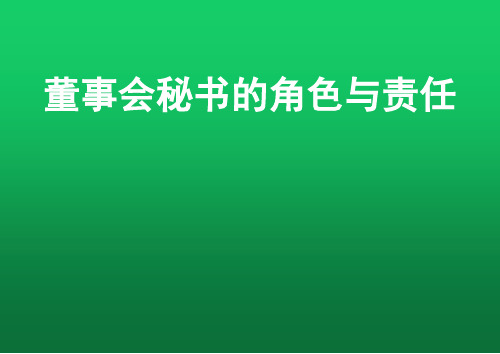 董事会秘书的角色与责任